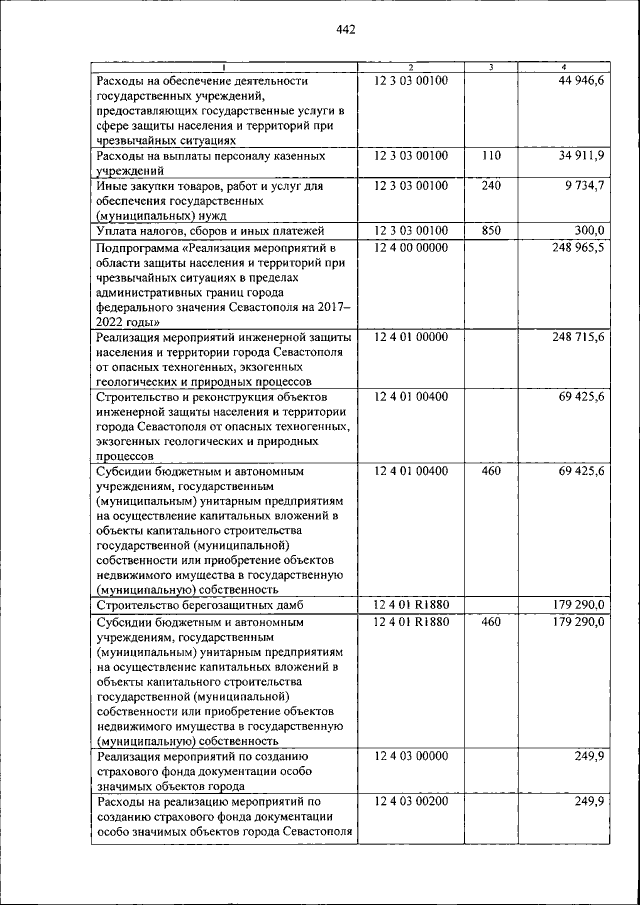 442

| 1 | 2 | 3 | 4 |
|---|---|---|---|
| Расходы на обеспечение деятельности государственных учреждений, предоставляющих государственные услуги в сфере защиты населения и территорий при чрезвычайных ситуациях | 12 3 03 00100 | | 44 946,6 |
| Расходы на выплаты персоналу казенных учреждений | 12 3 03 00100 | 110 | 34 911,9 |
| Иные закупки товаров, работ и услуг для обеспечения государственных (муниципальных) нужд | 12 3 03 00100 | 240 | 9 734,7 |
| Уплата налогов, сборов и иных платежей | 12 3 03 00100 | 850 | 300,0 |
| Подпрограмма «Реализация мероприятий в области защиты населения и территорий при чрезвычайных ситуациях в пределах административных границ города федерального значения Севастополя на 2017–2022 годы» | 12 4 00 00000 | | 248 965,5 |
| Реализация мероприятий инженерной защиты населения и территории города Севастополя от опасных техногенных, экзогенных геологических и природных процессов | 12 4 01 00000 | | 248 715,6 |
| Строительство и реконструкция объектов инженерной защиты населения и территории города Севастополя от опасных техногенных, экзогенных геологических и природных процессов | 12 4 01 00400 | | 69 425,6 |
| Субсидии бюджетным и автономным учреждениям, государственным (муниципальным) унитарным предприятиям на осуществление капитальных вложений в объекты капитального строительства государственной (муниципальной) собственности или приобретение объектов недвижимого имущества в государственную (муниципальную) собственность | 12 4 01 00400 | 460 | 69 425,6 |
| Строительство берегозащитных дамб | 12 4 01 R1880 | | 179 290,0 |
| Субсидии бюджетным и автономным учреждениям, государственным (муниципальным) унитарным предприятиям на осуществление капитальных вложений в объекты капитального строительства государственной (муниципальной) собственности или приобретение объектов недвижимого имущества в государственную (муниципальную) собственность | 12 4 01 R1880 | 460 | 179 290,0 |
| Реализация мероприятий по созданию страхового фонда документации особо значимых объектов города | 12 4 03 00000 | | 249,9 |
| Расходы на реализацию мероприятий по созданию страхового фонда документации особо значимых объектов города Севастополя | 12 4 03 00200 | | 249,9 |